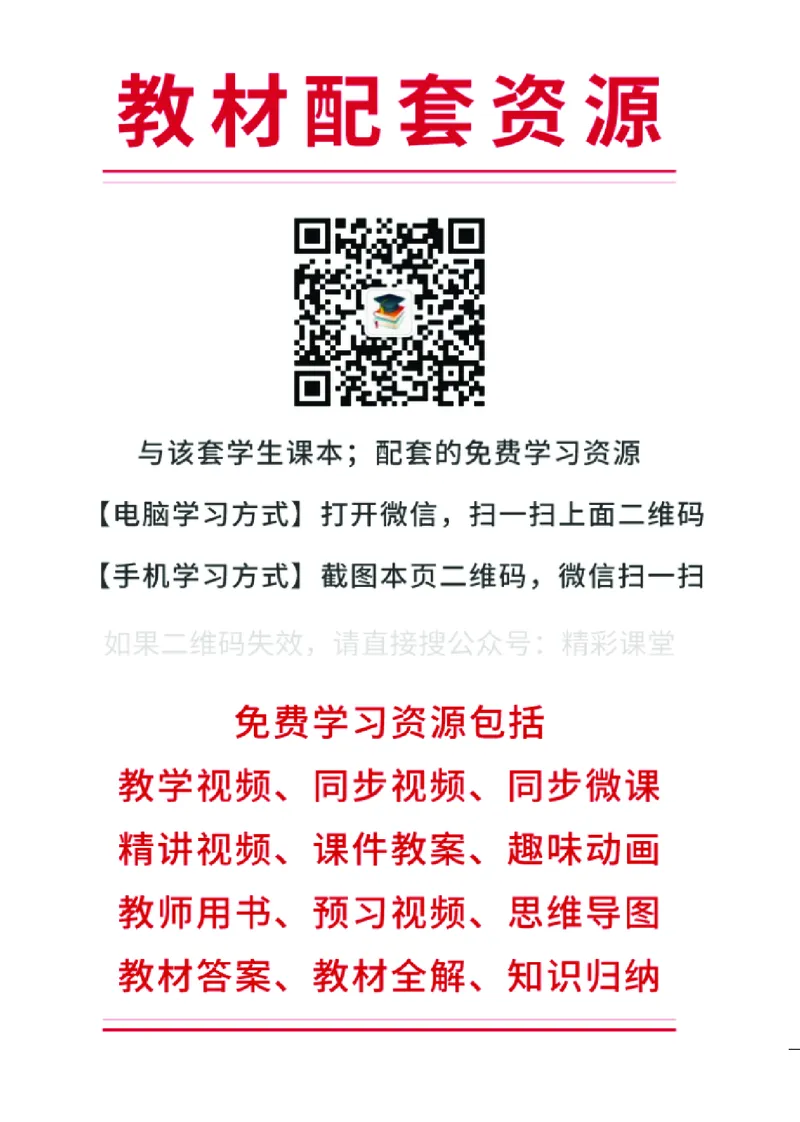 教材配套资源

与该套学生课本；配套的免费学习资源

【电脑学习方式】打开微信，扫一扫上面二维码

【手机学习方式】截图本页二维码，微信扫一扫

如果二维码失效，请直接搜公众号：精彩课堂

免费学习资源包括

教学视频、同步视频、同步微课

精讲视频、课件教案、趣味动画

教师用书、预习视频、思维导图

教材答案、教材全解、知识归纳